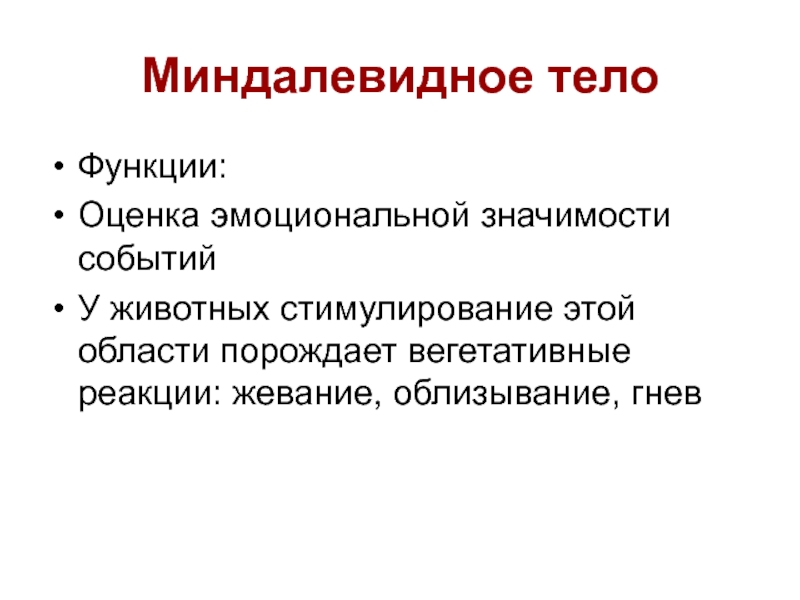 Миндалевидное тело

• Функции:
• Оценка эмоциональной значимости событий
• У животных стимулирование этой области порождает вегетативные реакции: жевание, облизывание, гнев